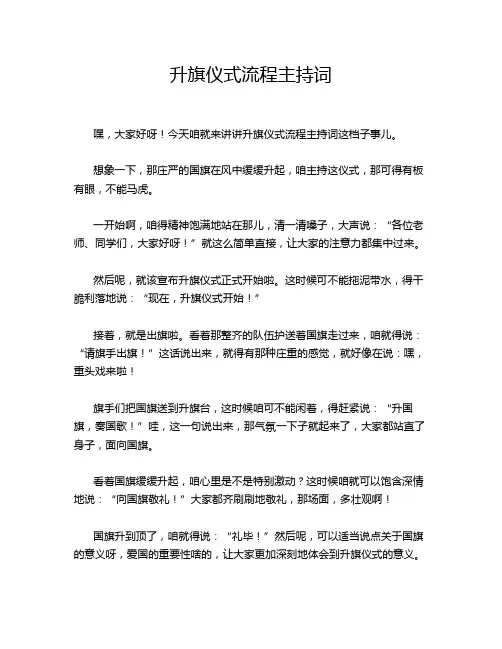 升旗仪式流程主持词

嘿，大家好呀！今天咱就来讲讲升旗仪式流程主持词这档子事儿。

想象一下，那庄严的国旗在风中缓缓升起，咱主持这仪式，那可得有板有眼，不能马虎。

一开始啊，咱得精神饱满地站在那儿，清一清嗓子，大声说：“各位老师、同学们，大家好呀！”就这么简单直接，让大家的注意力都集中过来。

然后呢，就该宣布升旗仪式正式开始啦。这时候可不能拖泥带水，得干脆利落地说：“现在，升旗仪式开始！”

接着，就是出旗啦。看着那整齐的队伍护送着国旗走过来，咱就得说：“请旗手出旗！”这话说出来，就得有那种庄重的感觉，就好像在说：嘿，重头戏来啦！

旗手们把国旗送到升旗台，这时候咱可不能闲着，得赶紧说：“升国旗，奏国歌！”哇，这一句说出来，那气氛一下子就起来了，大家都站直了身子，面向国旗。

看着国旗缓缓升起，咱心里是不是特别激动？这时候咱就可以饱含深情地说：“向国旗敬礼！”大家都齐刷刷地敬礼，那场面，多壮观啊！

国旗升到顶了，咱就得说：“礼毕！”然后呢，可以适当说点关于国旗的意义呀，爱国的重要性啥的，让大家更加深刻地体会到升旗仪式的意义。